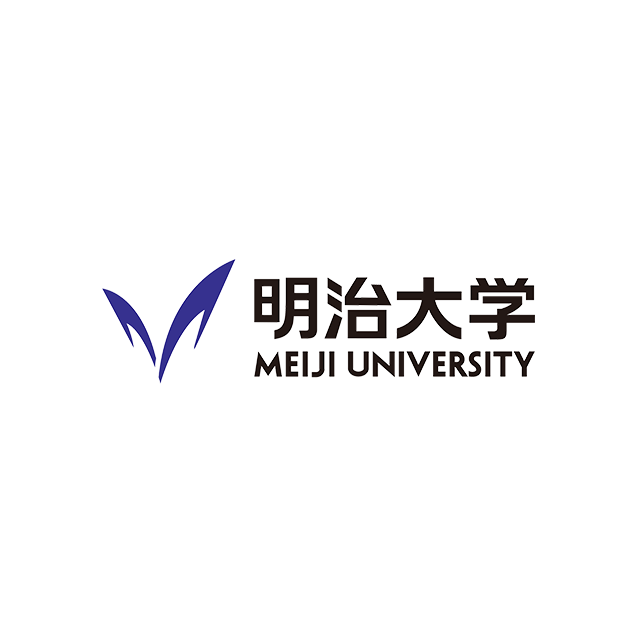 明治大学
MEIJI UNIVERSITY